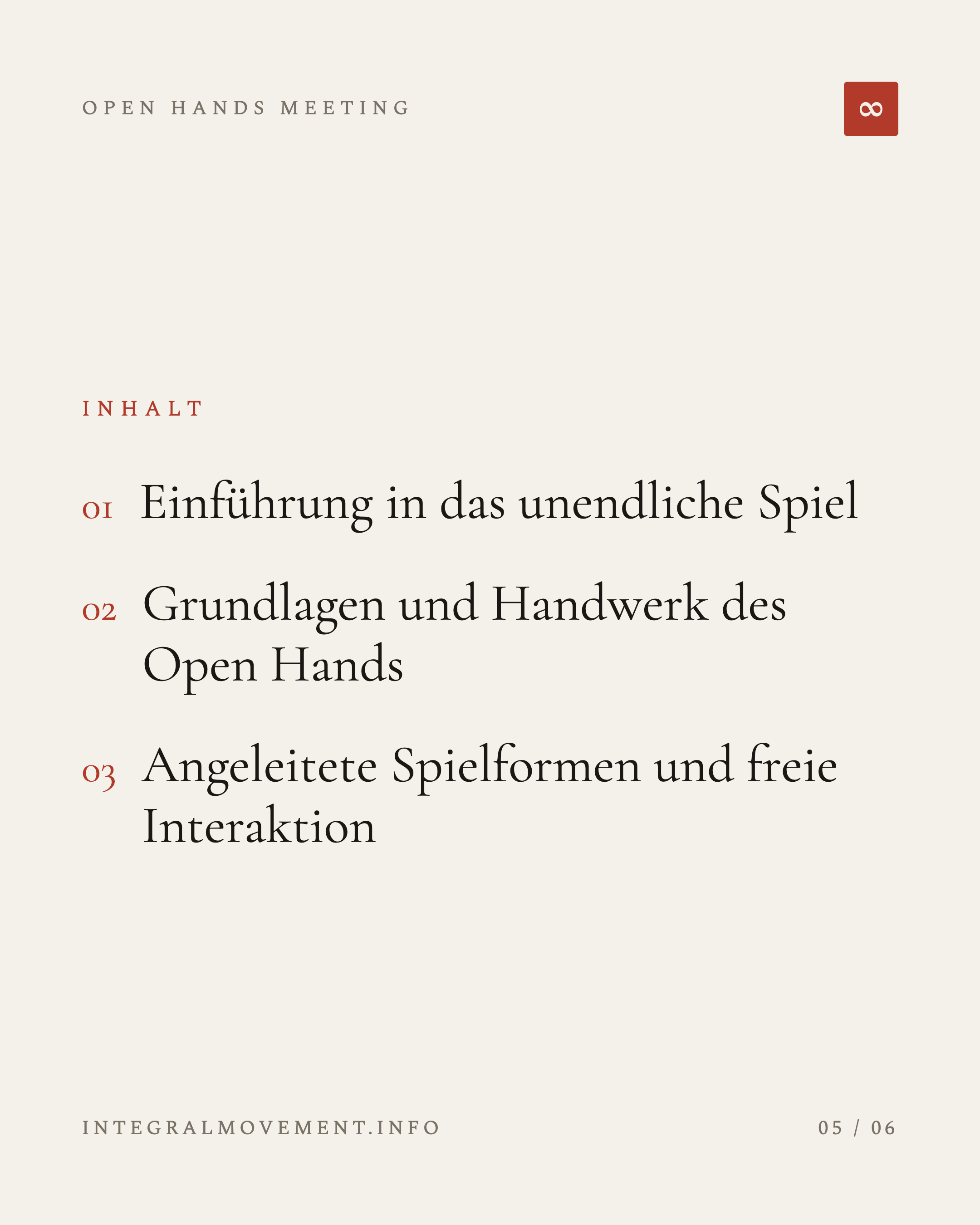 OPEN HANDS MEETING

∞

INHALT

01 Einführung in das unendliche Spiel

02 Grundlagen und Handwerk des Open Hands

03 Angeleitete Spielformen und freie Interaktion

INTEGRALMOVEMENT.INFO

05 / 06